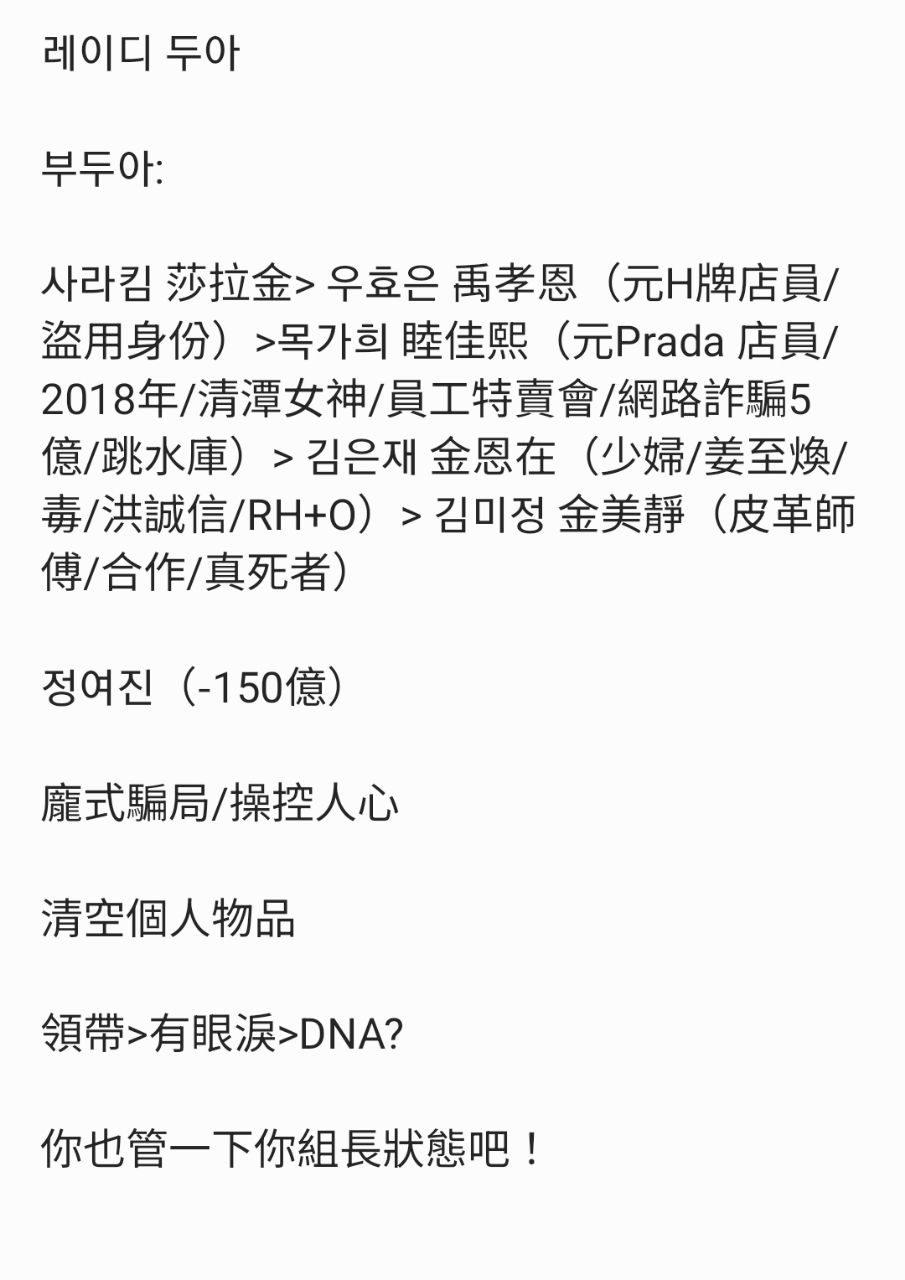 레이디 두아

부두아:

사라킴 莎拉金> 우효은 禹孝恩（元H牌店員/盜用身份）>목가희 睦佳熙（元Prada 店員/2018年/清潭女神/員工特賣會/網路詐騙5億/跳水庫）> 김은재 金恩在（少婦/姜至煥/毒/洪誠信/RH+O）> 김미정 金美靜（皮革師傅/合作/真死者）

정여진（-150億）

龐式騙局/操控人心

清空個人物品

領帶>有眼淚>DNA?

你也管一下你組長狀態吧！